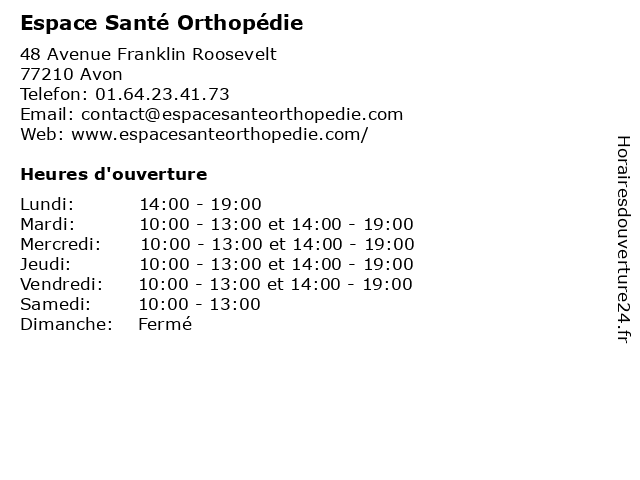 Espace Santé Orthopédie

48 Avenue Franklin Roosevelt
77210 Avon
Telefon: 01.64.23.41.73
Email: contact@espacesanteorthopedie.com
Web: www.espacesanteorthopedie.com/

Heures d'ouverture

| | |
|---|---|
| Lundi: | 14:00 - 19:00 |
| Mardi: | 10:00 - 13:00 et 14:00 - 19:00 |
| Mercredi: | 10:00 - 13:00 et 14:00 - 19:00 |
| Jeudi: | 10:00 - 13:00 et 14:00 - 19:00 |
| Vendredi: | 10:00 - 13:00 et 14:00 - 19:00 |
| Samedi: | 10:00 - 13:00 |
| Dimanche: | Fermé |

Horairesdouverture24.fr